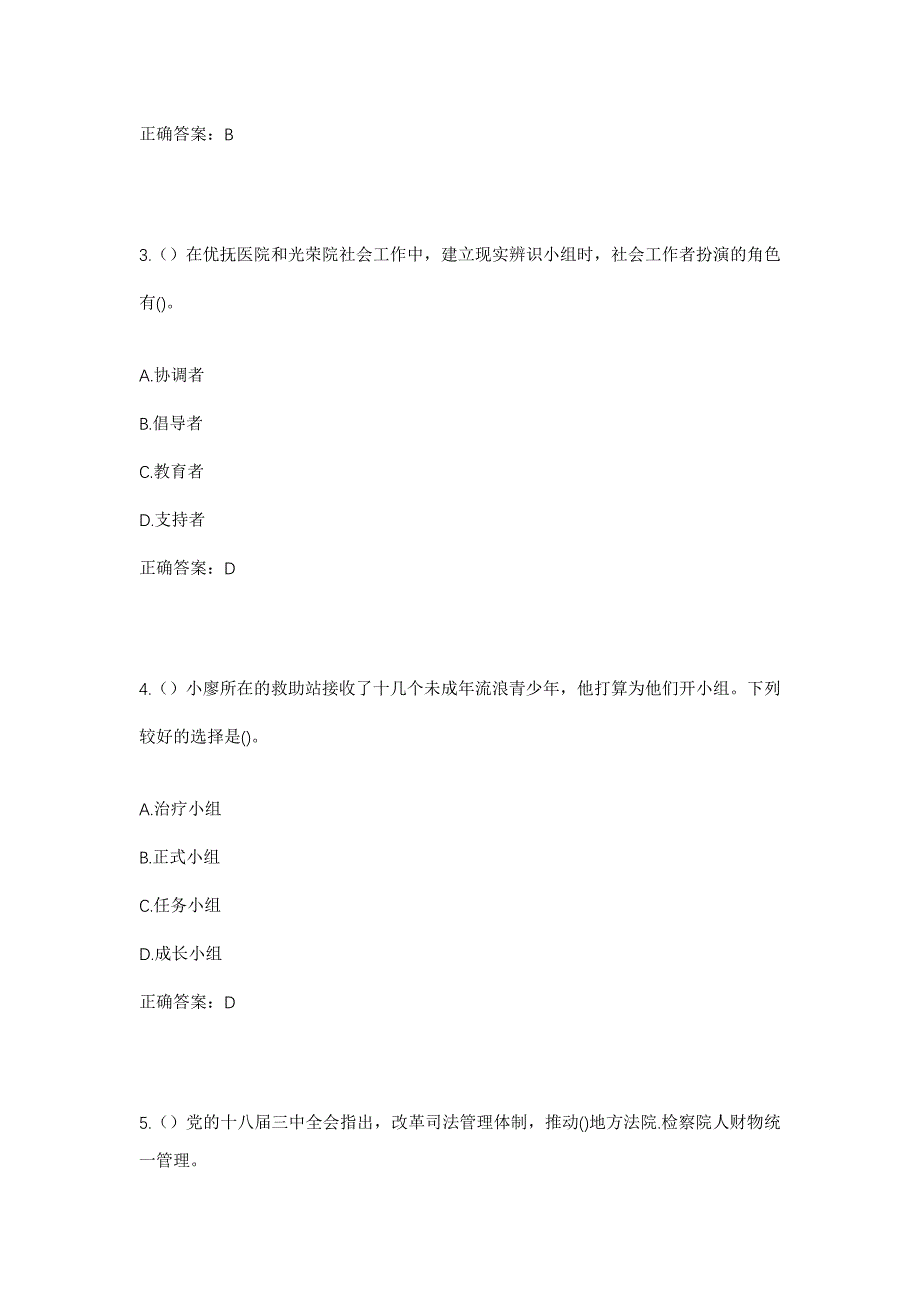 正确答案：B

3.（）在优抚医院和光荣院社会工作中，建立现实辨识小组时，社会工作者扮演的角色有()。

A.协调者

B.倡导者

C.教育者

D.支持者

正确答案：D

4.（）小廖所在的救助站接收了十几个未成年流浪青少年，他打算为他们开小组。下列较好的选择是()。

A.治疗小组

B.正式小组

C.任务小组

D.成长小组

正确答案：D

5.（）党的十八届三中全会指出，改革司法管理体制，推动()地方法院.检察院人财物统一管理。